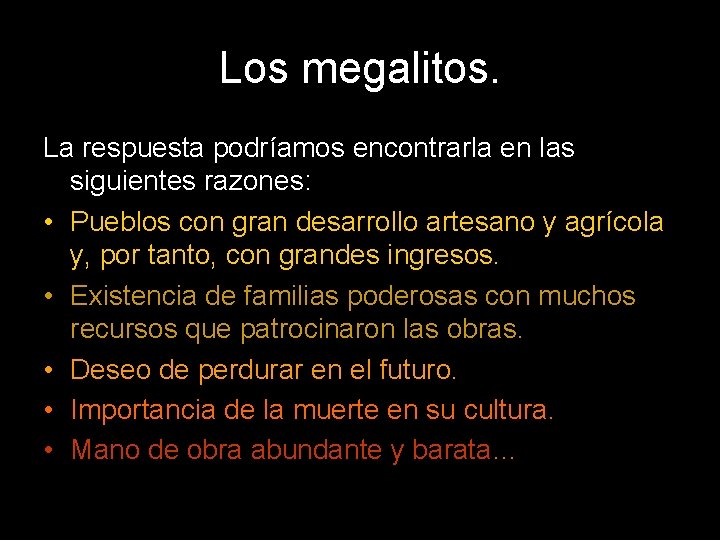 Los megalitos.

La respuesta podríamos encontrarla en las siguientes razones:

• Pueblos con gran desarrollo artesano y agrícola y, por tanto, con grandes ingresos.
• Existencia de familias poderosas con muchos recursos que patrocinaron las obras.
• Deseo de perdurar en el futuro.
• Importancia de la muerte en su cultura.
• Mano de obra abundante y barata…